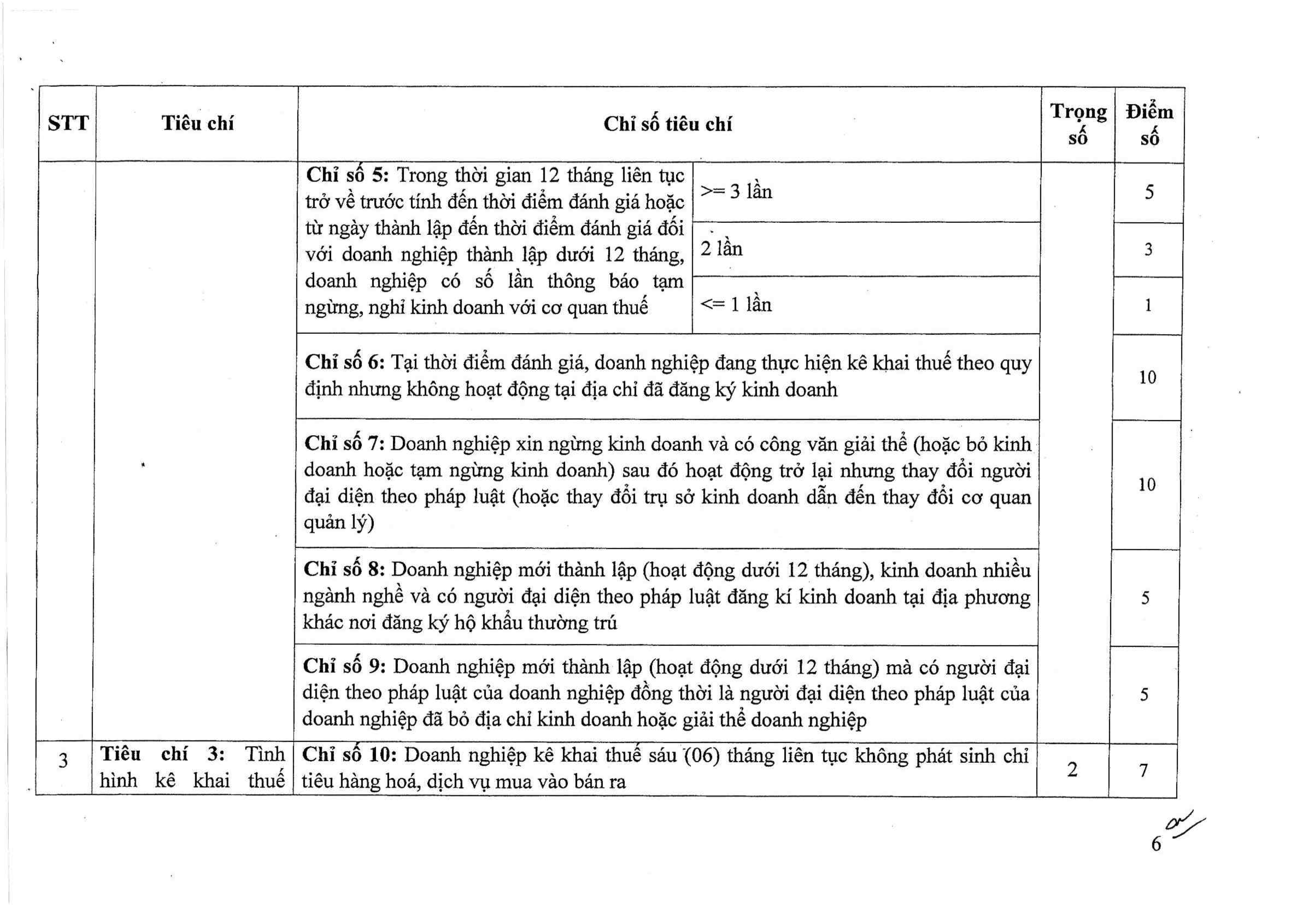 | STT | Tiêu chí | Chỉ số tiêu chí | | Trọng số | Điểm số |
|---|---|---|---|---|---|
| | | **Chỉ số 5:** Trong thời gian 12 tháng liên tục trở về trước tính đến thời điểm đánh giá hoặc từ ngày thành lập đến thời điểm đánh giá đối với doanh nghiệp thành lập dưới 12 tháng, doanh nghiệp có số lần thông báo tạm ngừng, nghỉ kinh doanh với cơ quan thuế | >= 3 lần | | 5 |
| | | | 2 lần | | 3 |
| | | | <= 1 lần | | 1 |
| | | **Chỉ số 6:** Tại thời điểm đánh giá, doanh nghiệp đang thực hiện kê khai thuế theo quy định nhưng không hoạt động tại địa chỉ đã đăng ký kinh doanh | | | 10 |
| | | **Chỉ số 7:** Doanh nghiệp xin ngừng kinh doanh và có công văn giải thể (hoặc bỏ kinh doanh hoặc tạm ngừng kinh doanh) sau đó hoạt động trở lại nhưng thay đổi người đại diện theo pháp luật (hoặc thay đổi trụ sở kinh doanh dẫn đến thay đổi cơ quan quản lý) | | | 10 |
| | | **Chỉ số 8:** Doanh nghiệp mới thành lập (hoạt động dưới 12 tháng), kinh doanh nhiều ngành nghề và có người đại diện theo pháp luật đăng kí kinh doanh tại địa phương khác nơi đăng ký hộ khẩu thường trú | | | 5 |
| | | **Chỉ số 9:** Doanh nghiệp mới thành lập (hoạt động dưới 12 tháng) mà có người đại diện theo pháp luật của doanh nghiệp đồng thời là người đại diện theo pháp luật của doanh nghiệp đã bỏ địa chỉ kinh doanh hoặc giải thể doanh nghiệp | | | 5 |
| 3 | **Tiêu chí 3:** Tình hình kê khai thuế | **Chỉ số 10:** Doanh nghiệp kê khai thuế sáu (06) tháng liên tục không phát sinh chỉ tiêu hàng hoá, dịch vụ mua vào bán ra | | 2 | 7 |

6